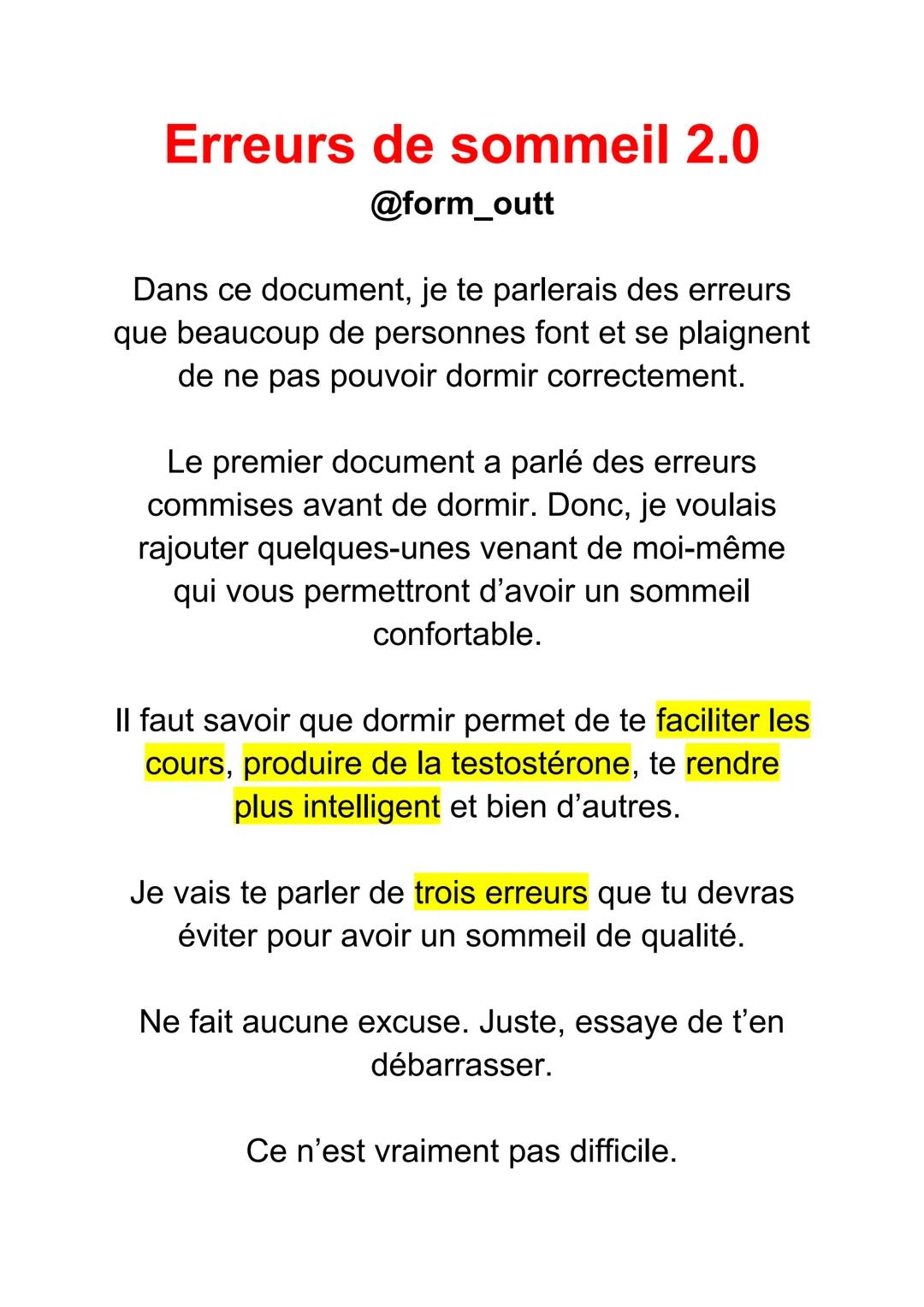 Erreurs de sommeil 2.0
@form_outt

Dans ce document, je te parlerais des erreurs que beaucoup de personnes font et se plaignent de ne pas pouvoir dormir correctement.

Le premier document a parlé des erreurs commises avant de dormir. Donc, je voulais rajouter quelques-unes venant de moi-même qui vous permettront d’avoir un sommeil confortable.

Il faut savoir que dormir permet de te faciliter les cours, produire de la testostérone, te rendre plus intelligent et bien d’autres.

Je vais te parler de trois erreurs que tu devras éviter pour avoir un sommeil de qualité.

Ne fait aucune excuse. Juste, essaye de t’en débarrasser.

Ce n’est vraiment pas difficile.